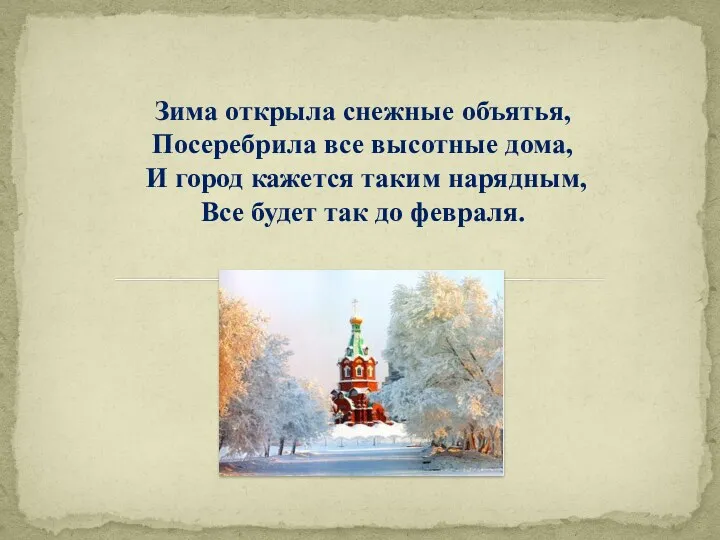 Зима открыла снежные объятья,
Посеребрила все высотные дома,
И город кажется таким нарядным,
Все будет так до февраля.